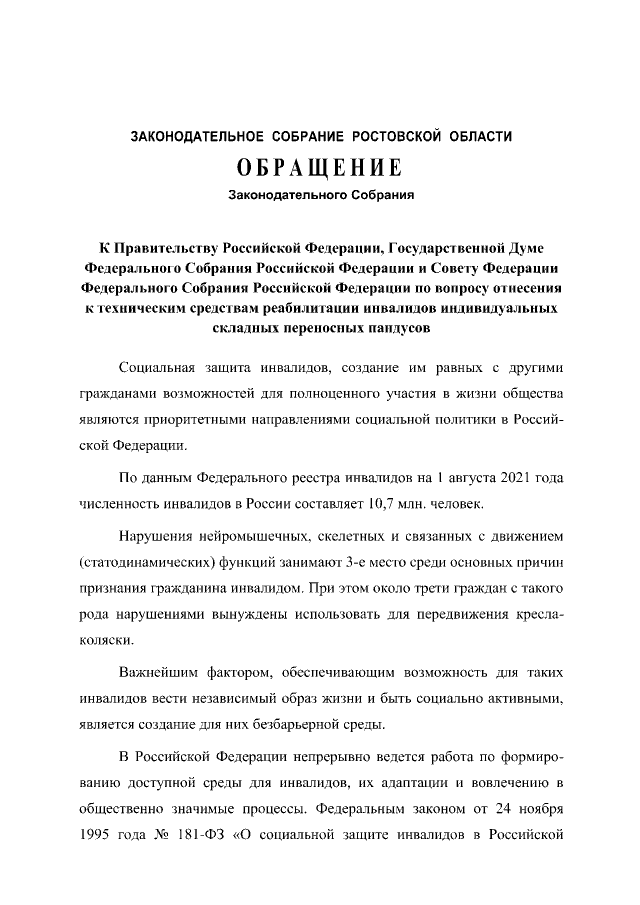 ЗАКОНОДАТЕЛЬНОЕ СОБРАНИЕ РОСТОВСКОЙ ОБЛАСТИ

ОБРАЩЕНИЕ

Законодательного Собрания

К Правительству Российской Федерации, Государственной Думе Федерального Собрания Российской Федерации и Совету Федерации Федерального Собрания Российской Федерации по вопросу отнесения к техническим средствам реабилитации инвалидов индивидуальных складных переносных пандусов

Социальная защита инвалидов, создание им равных с другими гражданами возможностей для полноценного участия в жизни общества являются приоритетными направлениями социальной политики в Российской Федерации.

По данным Федерального реестра инвалидов на 1 августа 2021 года численность инвалидов в России составляет 10,7 млн. человек.

Нарушения нейромышечных, скелетных и связанных с движением (статодинамических) функций занимают 3-е место среди основных причин признания гражданина инвалидом. При этом около трети граждан с такого рода нарушениями вынуждены использовать для передвижения кресла-коляски.

Важнейшим фактором, обеспечивающим возможность для таких инвалидов вести независимый образ жизни и быть социально активными, является создание для них безбарьерной среды.

В Российской Федерации непрерывно ведется работа по формированию доступной среды для инвалидов, их адаптации и вовлечению в общественно значимые процессы. Федеральным законом от 24 ноября 1995 года № 181-ФЗ «О социальной защите инвалидов в Российской